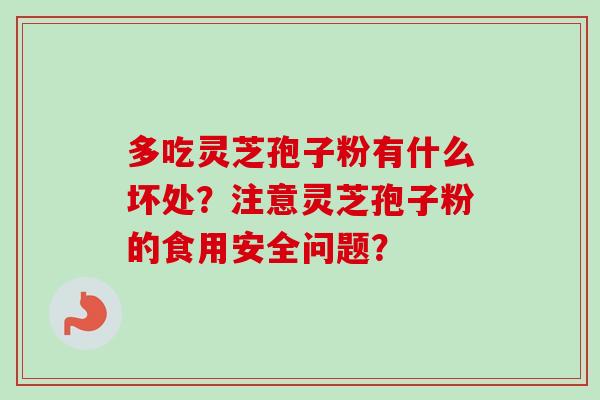 多吃灵芝孢子粉有什么坏处？注意灵芝孢子粉的食用安全问题？